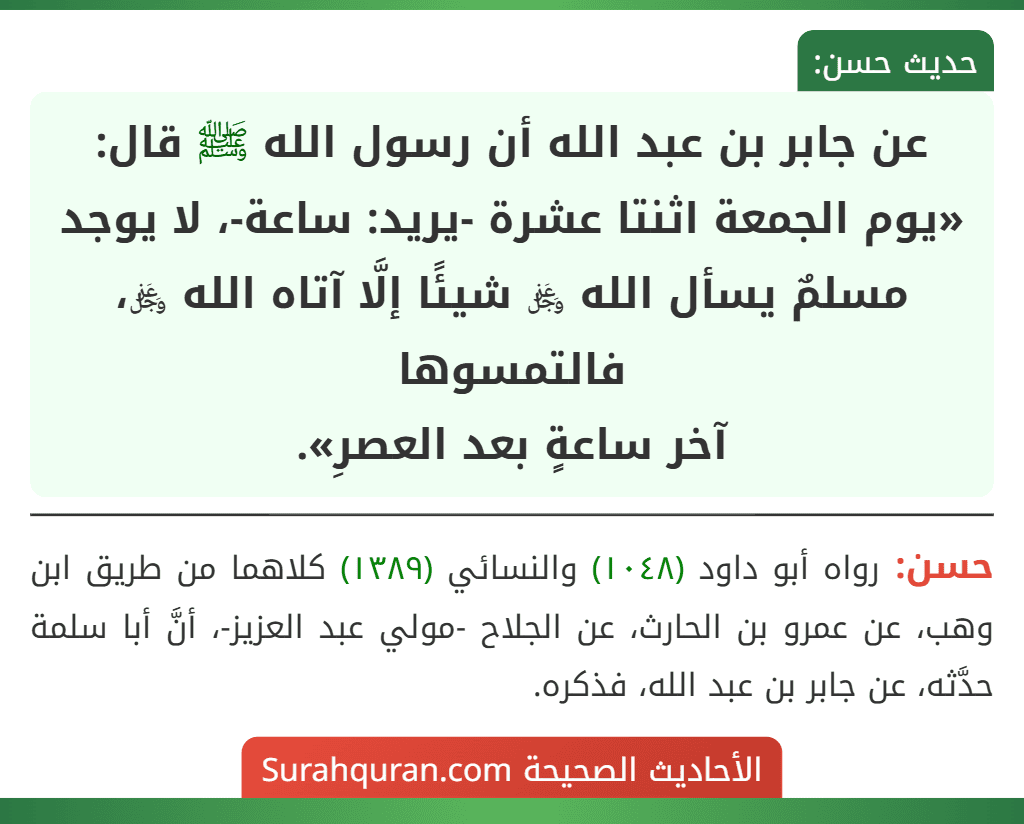 حديث حسن:

عن جابر بن عبد الله أن رسول الله ﷺ قال: «يوم الجمعة اثنتا عشرة -يريد: ساعة-، لا يوجد مسلمٌ يسأل الله ﷻ شيئًا إلَّا آتاه الله ﷻ، فالتمسوها آخر ساعةٍ بعد العصرِ».

حسن: رواه أبو داود (١٠٤٨) والنسائي (١٣٨٩) كلاهما من طريق ابن وهب، عن عمرو بن الحارث، عن الجلاح -مولي عبد العزيز-، أنَّ أبا سلمة حدَّثه، عن جابر بن عبد الله، فذكره.

الأحاديث الصحيحة Surahquran.com